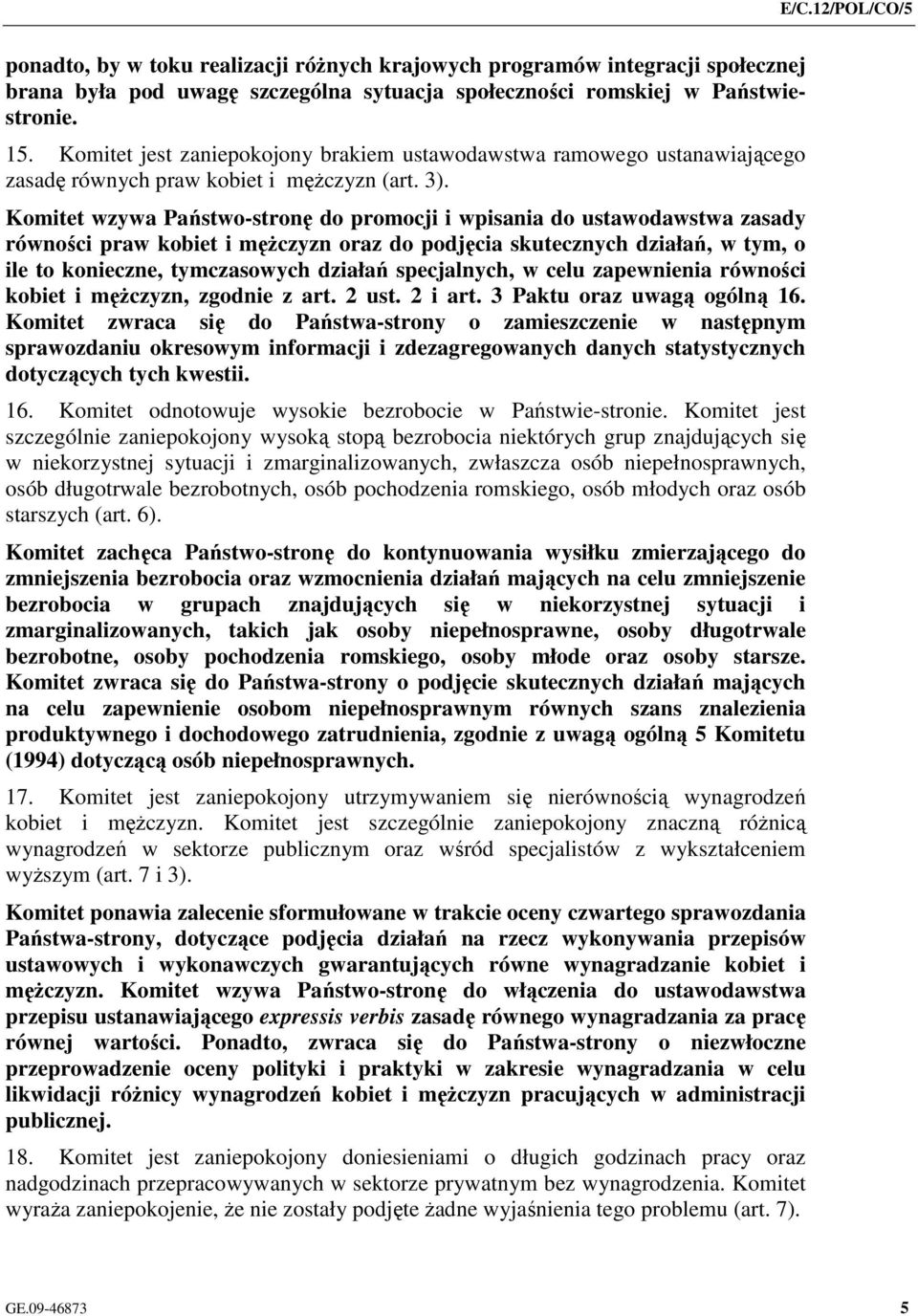 E/C.12/POL/CO/5

ponadto, by w toku realizacji różnych krajowych programów integracji społecznej brana była pod uwagę szczególna sytuacja społeczności romskiej w Państwie-stronie.

15. Komitet jest zaniepokojony brakiem ustawodawstwa ramowego ustanawiającego zasadę równych praw kobiet i mężczyzn (art. 3).

Komitet wzywa Państwo-stronę do promocji i wpisania do ustawodawstwa zasady równości praw kobiet i mężczyzn oraz do podjęcia skutecznych działań, w tym, o ile to konieczne, tymczasowych działań specjalnych, w celu zapewnienia równości kobiet i mężczyzn, zgodnie z art. 2 ust. 2 i art. 3 Paktu oraz uwagą ogólną 16. Komitet zwraca się do Państwa-strony o zamieszczenie w następnym sprawozdaniu okresowym informacji i zdezagregowanych danych statystycznych dotyczących tych kwestii.

16. Komitet odnotowuje wysokie bezrobocie w Państwie-stronie. Komitet jest szczególnie zaniepokojony wysoką stopą bezrobocia niektórych grup znajdujących się w niekorzystnej sytuacji i zmarginalizowanych, zwłaszcza osób niepełnosprawnych, osób długotrwale bezrobotnych, osób pochodzenia romskiego, osób młodych oraz osób starszych (art. 6).

Komitet zachęca Państwo-stronę do kontynuowania wysiłku zmierzającego do zmniejszenia bezrobocia oraz wzmocnienia działań mających na celu zmniejszenie bezrobocia w grupach znajdujących się w niekorzystnej sytuacji i zmarginalizowanych, takich jak osoby niepełnosprawne, osoby długotrwale bezrobotne, osoby pochodzenia romskiego, osoby młode oraz osoby starsze. Komitet zwraca się do Państwa-strony o podjęcie skutecznych działań mających na celu zapewnienie osobom niepełnosprawnym równych szans znalezienia produktywnego i dochodowego zatrudnienia, zgodnie z uwagą ogólną 5 Komitetu (1994) dotyczącą osób niepełnosprawnych.

17. Komitet jest zaniepokojony utrzymywaniem się nierównością wynagrodzeń kobiet i mężczyzn. Komitet jest szczególnie zaniepokojony znaczną różnicą wynagrodzeń w sektorze publicznym oraz wśród specjalistów z wykształceniem wyższym (art. 7 i 3).

Komitet ponawia zalecenie sformułowane w trakcie oceny czwartego sprawozdania Państwa-strony, dotyczące podjęcia działań na rzecz wykonywania przepisów ustawowych i wykonawczych gwarantujących równe wynagradzanie kobiet i mężczyzn. Komitet wzywa Państwo-stronę do włączenia do ustawodawstwa przepisu ustanawiającego expressis verbis zasadę równego wynagradzania za pracę równej wartości. Ponadto, zwraca się do Państwa-strony o niezwłoczne przeprowadzenie oceny polityki i praktyki w zakresie wynagradzania w celu likwidacji różnicy wynagrodzeń kobiet i mężczyzn pracujących w administracji publicznej.

18. Komitet jest zaniepokojony doniesieniami o długich godzinach pracy oraz nadgodzinach przepracowywanych w sektorze prywatnym bez wynagrodzenia. Komitet wyraża zaniepokojenie, że nie zostały podjęte żadne wyjaśnienia tego problemu (art. 7).

GE.09-46873 5